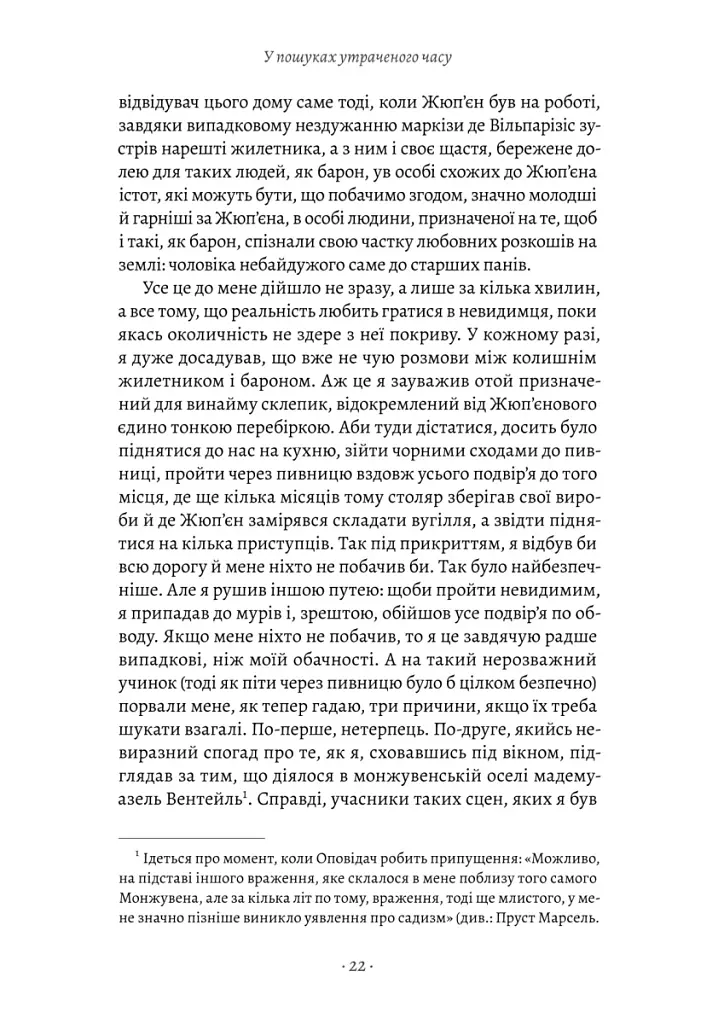 У пошуках утраченого часу

відвідувач цього дому саме тоді, коли Жюп'єн був на роботі, завдяки випадковому нездужанню маркізи де Вільпарізіс зустрів нарешті жилетника, а з ним і своє щастя, бережене долею для таких людей, як барон, ув особі схожих до Жюп'єна істот, які можуть бути, що побачимо згодом, значно молодші й гарніші за Жюп'єна, в особі людини, призначеної на те, щоб і такі, як барон, спізнали свою частку любовних розкошів на землі: чоловіка небайдужого саме до старших панів.

Усе це до мене дійшло не зразу, а лише за кілька хвилин, а все тому, що реальність любить гратися в невидимця, поки якась околичність не здере з неї покриву. У кожному разі, я дуже досадував, що вже не чую розмови між колишнім жилетником і бароном. Аж це я зауважив отой призначений для винайму склепик, відокремлений від Жюп'єнового єдино тонкою перебіркою. Аби туди дістатися, досить було піднятися до нас на кухню, зійти чорними сходами до пивниці, пройти через пивницю вздовж усього подвір'я до того місця, де ще кілька місяців тому столяр зберігав свої вироби й де Жюп'єн замірявся складати вугілля, а звідти піднятися на кілька приступців. Так під прикриттям, я відбув би всю дорогу й мене ніхто не побачив би. Так було найбезпечніше. Але я рушив іншою путею: щоби пройти невидимим, я припадав до мурів і, зрештою, обійшов усе подвір'я по обводу. Якщо мене ніхто не побачив, то я це завдячую радше випадкові, ніж моїй обачності. А на такий нерозважний учинок (тоді як піти через пивницю було б цілком безпечно) порвали мене, як тепер гадаю, три причини, якщо їх треба шукати взагалі. По-перше, нетерпець. По-друге, якийсь невиразний спогад про те, як я, сховавшись під вікном, підглядав за тим, що діялося в монжувенській оселі мадемуазель Вентейль$^1$. Справді, учасники таких сцен, яких я був

$^1$ Ідеться про момент, коли Оповідач робить припущення: «Можливо, на підставі іншого враження, яке склалося в мене поблизу того самого Монжувена, але за кілька літ по тому, враження, тоді ще млистого, у мене значно пізніше виникло уявлення про садизм» (див.: Пруст Марсель.

· 22 ·